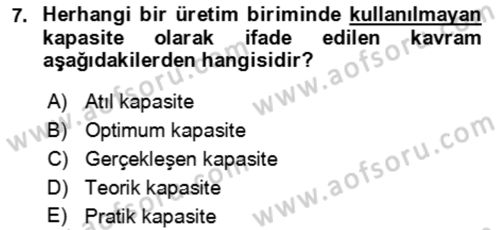 7. Herhangi bir üretim biriminde kullanılmayan kapasite olarak ifade edilen kavram aşağıdakilerden hangisidir?

A) Atıl kapasite
B) Optimum kapasite
C) Gerçekleşen kapasite
D) Teorik kapasite
E) Pratik kapasite

www.aofsoru.com
www.aofsoru.com
www.aofsoru.com
www.aofsoru.com